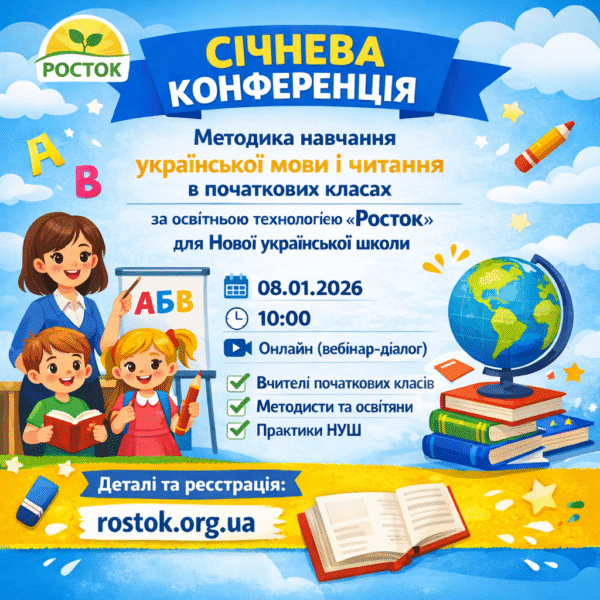 РОСТОК

СІЧНЕВА КОНФЕРЕНЦІЯ

Методика навчання української мови і читання в початкових класах

за освітньою технологією «Росток» для Нової української школи

A
B
АБВ

08.01.2026

10:00

Онлайн (вебінар-діалог)

Вчителі початкових класів
Методисти та освітяни
Практики НУШ

Деталі та реєстрація:
rostok.org.ua